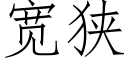 宽狭